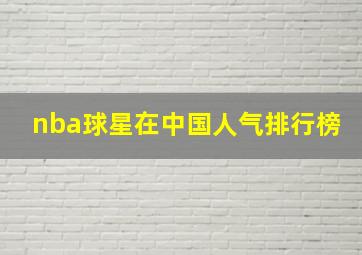 nba球星在中国人气排行榜